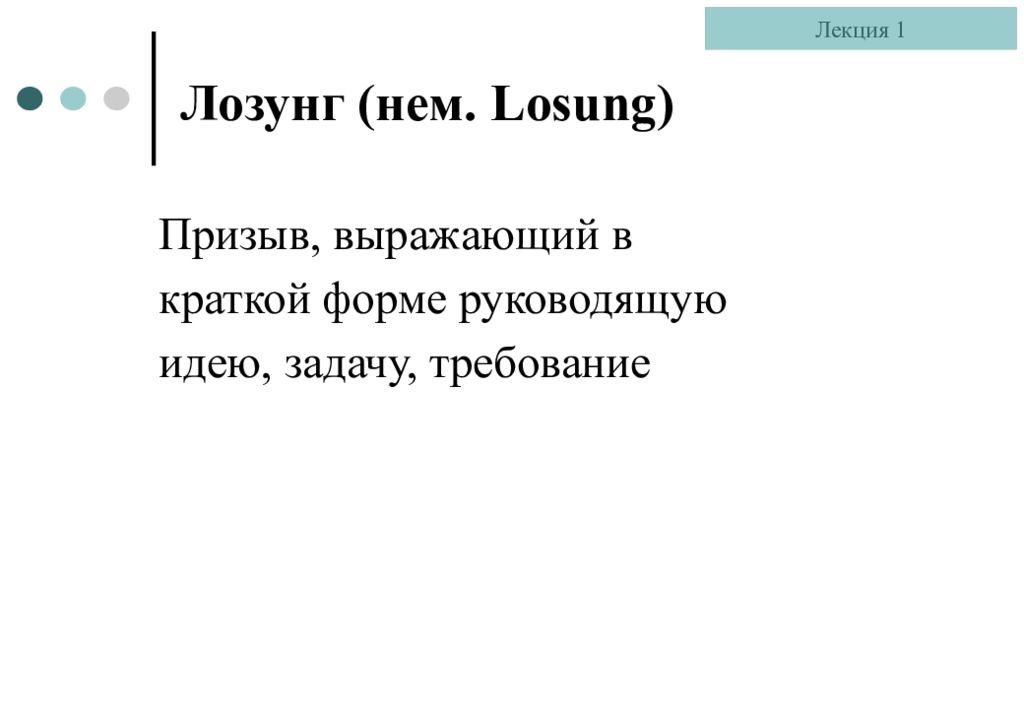 Лекция 1

Лозунг (нем. Losung)

Призыв, выражающий в краткой форме руководящую идею, задачу, требование